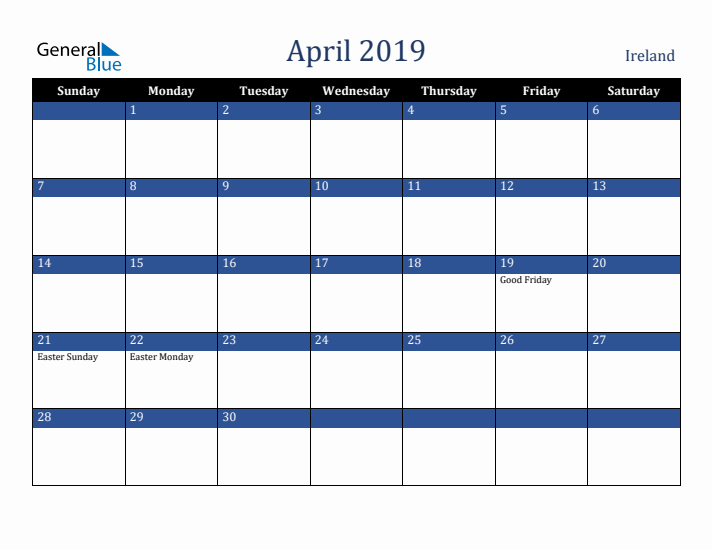 General Blue

April 2019

Ireland

| Sunday | Monday | Tuesday | Wednesday | Thursday | Friday | Saturday |
|---|---|---|---|---|---|---|
| | 1 | 2 | 3 | 4 | 5 | 6 |
| 7 | 8 | 9 | 10 | 11 | 12 | 13 |
| 14 | 15 | 16 | 17 | 18 | 19 Good Friday | 20 |
| 21 Easter Sunday | 22 Easter Monday | 23 | 24 | 25 | 26 | 27 |
| 28 | 29 | 30 | | | | |